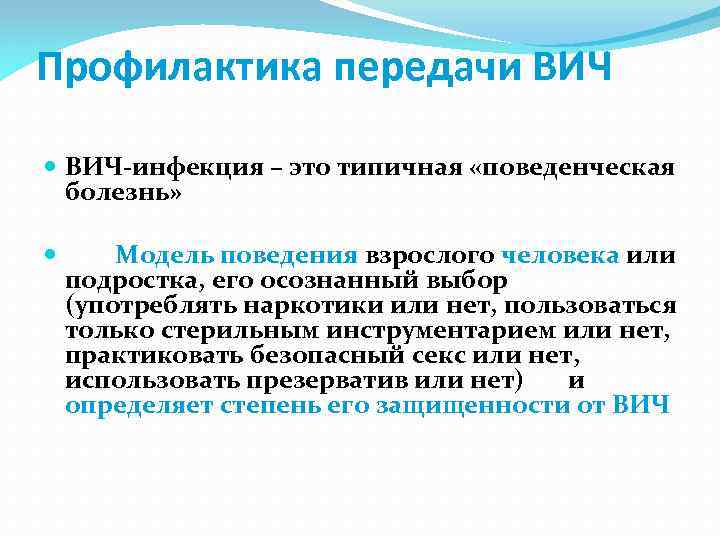 Профилактика передачи ВИЧ

ВИЧ-инфекция – это типичная «поведенческая болезнь»

Модель поведения взрослого человека или подростка, его осознанный выбор (употреблять наркотики или нет, пользоваться только стерильным инструментарием или нет, практиковать безопасный секс или нет, использовать презерватив или нет) и определяет степень его защищенности от ВИЧ